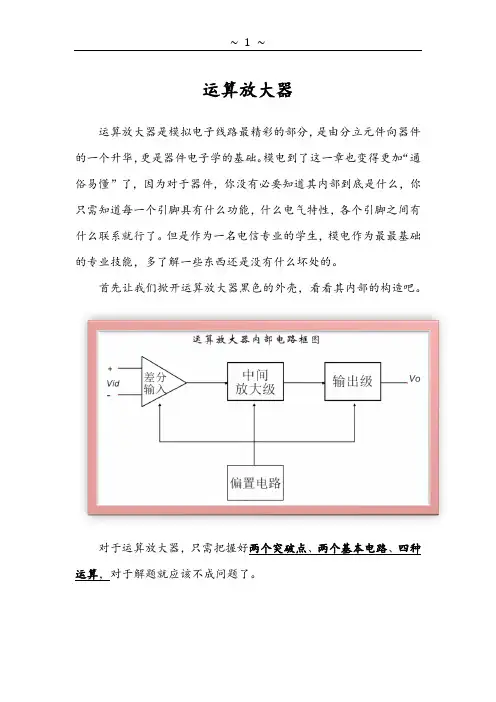 ~ 1 ~

运算放大器

运算放大器是模拟电子线路最精彩的部分，是由分立元件向器件的一个升华，更是器件电子学的基础。模电到了这一章也变得更加“通俗易懂”了，因为对于器件，你没有必要知道其内部到底是什么，你只需知道每一个引脚具有什么功能，什么电气特性，各个引脚之间有什么联系就行了。但是作为一名电信专业的学生，模电作为最最基础的专业技能，多了解一些东西还是没有什么坏处的。

首先让我们掀开运算放大器黑色的外壳，看看其内部的构造吧。

运算放大器内部电路框图

+
Vid
-
差分输入
中间放大级
输出级
Vo
偏置电路

对于运算放大器，只需把握好两个突破点、两个基本电路、四种运算，对于解题就应该不成问题了。